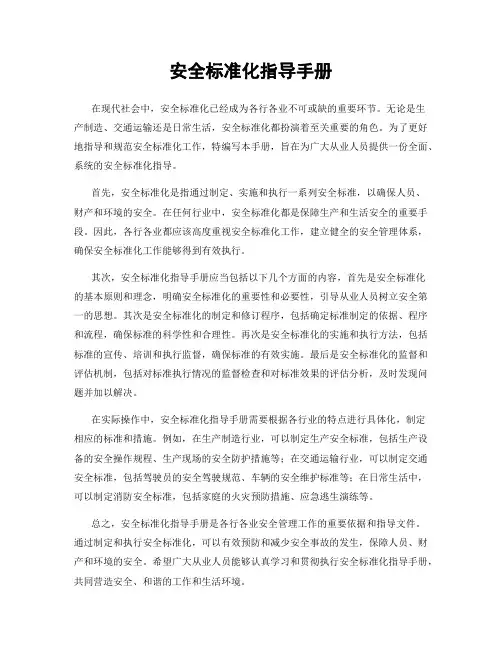 安全标准化指导手册

在现代社会中，安全标准化已经成为各行各业不可或缺的重要环节。无论是生产制造、交通运输还是日常生活，安全标准化都扮演着至关重要的角色。为了更好地指导和规范安全标准化工作，特编写本手册，旨在为广大从业人员提供一份全面、系统的安全标准化指导。

首先，安全标准化是指通过制定、实施和执行一系列安全标准，以确保人员、财产和环境的安全。在任何行业中，安全标准化都是保障生产和生活安全的重要手段。因此，各行各业都应该高度重视安全标准化工作，建立健全的安全管理体系，确保安全标准化工作能够得到有效执行。

其次，安全标准化指导手册应当包括以下几个方面的内容，首先是安全标准化的基本原则和理念，明确安全标准化的重要性和必要性，引导从业人员树立安全第一的思想。其次是安全标准化的制定和修订程序，包括确定标准制定的依据、程序和流程，确保标准的科学性和合理性。再次是安全标准化的实施和执行方法，包括标准的宣传、培训和执行监督，确保标准的有效实施。最后是安全标准化的监督和评估机制，包括对标准执行情况的监督检查和对标准效果的评估分析，及时发现问题并加以解决。

在实际操作中，安全标准化指导手册需要根据各行业的特点进行具体化，制定相应的标准和措施。例如，在生产制造行业，可以制定生产安全标准，包括生产设备的安全操作规程、生产现场的安全防护措施等；在交通运输行业，可以制定交通安全标准，包括驾驶员的安全驾驶规范、车辆的安全维护标准等；在日常生活中，可以制定消防安全标准，包括家庭的火灾预防措施、应急逃生演练等。

总之，安全标准化指导手册是各行各业安全管理工作的重要依据和指导文件。通过制定和执行安全标准化，可以有效预防和减少安全事故的发生，保障人员、财产和环境的安全。希望广大从业人员能够认真学习和贯彻执行安全标准化指导手册，共同营造安全、和谐的工作和生活环境。